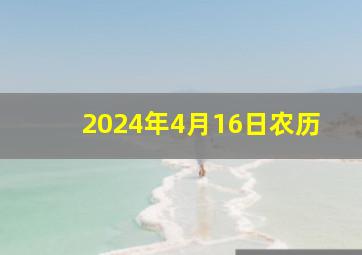 2024年4月16日农历